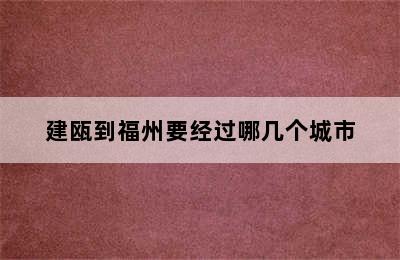 建瓯到福州要经过哪几个城市